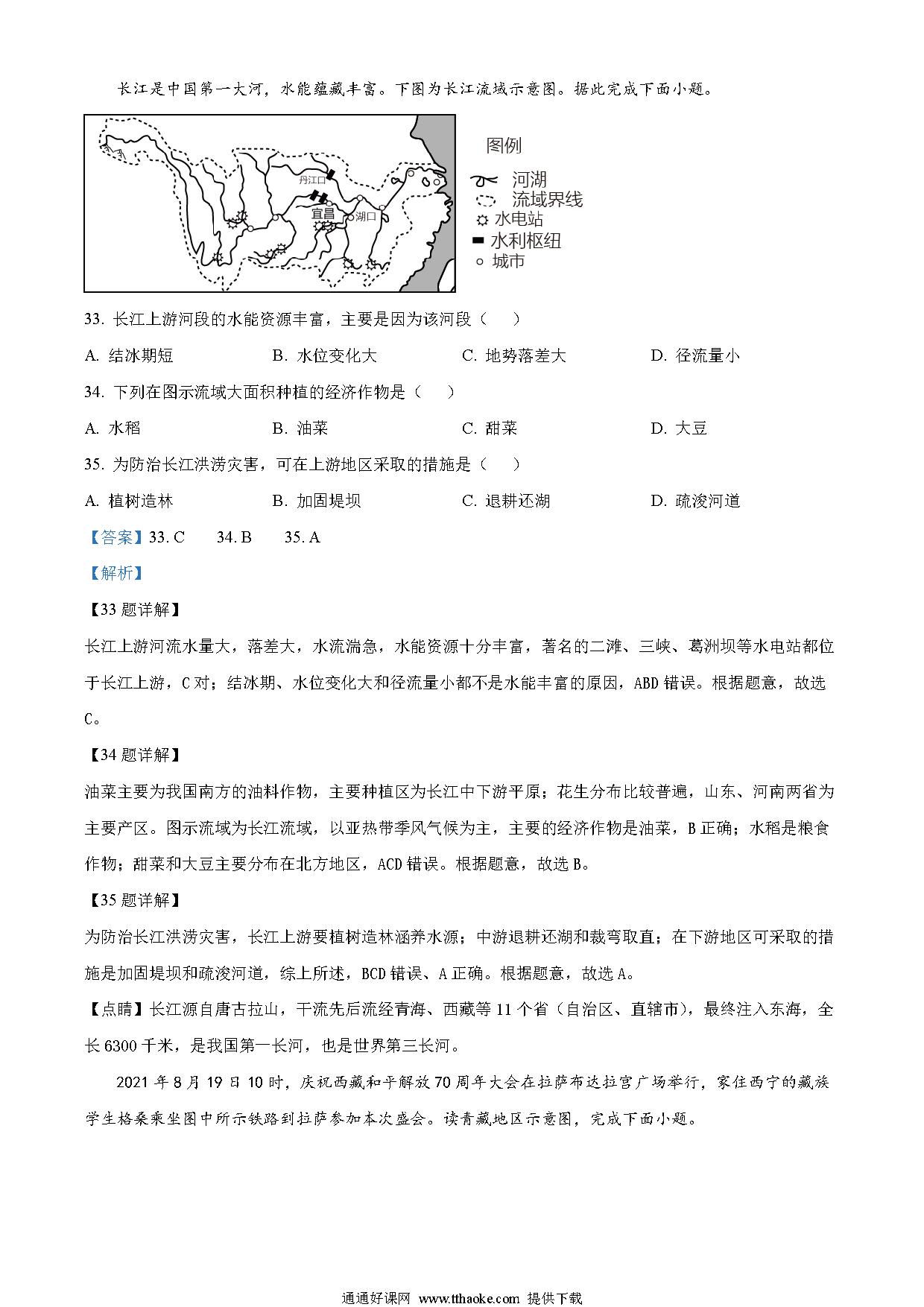 长江是中国第一大河，水能蕴藏丰富。下图为长江流域示意图。据此完成下面小题。

丹江口
宜昌
湖口
图例
河湖
流域界线
水电站
水利枢纽
城市

33. 长江上游河段的水能资源丰富，主要是因为该河段（　　）

A. 结冰期短　　B. 水位变化大　　C. 地势落差大　　D. 径流量小

34. 下列在图示流域大面积种植的经济作物是（　　）

A. 水稻　　B. 油菜　　C. 甜菜　　D. 大豆

35. 为防治长江洪涝灾害，可在上游地区采取的措施是（　　）

A. 植树造林　　B. 加固堤坝　　C. 退耕还湖　　D. 疏浚河道

【答案】33. C　　34. B　　35. A

【解析】

【33题详解】

长江上游河流水量大，落差大，水流湍急，水能资源十分丰富，著名的二滩、三峡、葛洲坝等水电站都位于长江上游，C对；结冰期、水位变化大和径流量小都不是水能丰富的原因，ABD错误。根据题意，故选C。

【34题详解】

油菜主要为我国南方的油料作物，主要种植区为长江中下游平原；花生分布比较普遍，山东、河南两省为主要产区。图示流域为长江流域，以亚热带季风气候为主，主要的经济作物是油菜，B正确；水稻是粮食作物；甜菜和大豆主要分布在北方地区，ACD错误。根据题意，故选B。

【35题详解】

为防治长江洪涝灾害，长江上游要植树造林涵养水源；中游退耕还湖和裁弯取直；在下游地区可采取的措施是加固堤坝和疏浚河道，综上所述，BCD错误、A正确。根据题意，故选A。

【点睛】长江源自唐古拉山，干流先后流经青海、西藏等11个省（自治区、直辖市），最终注入东海，全长6300千米，是我国第一长河，也是世界第三长河。

2021年8月19日10时，庆祝西藏和平解放70周年大会在拉萨布达拉宫广场举行，家住西宁的藏族学生格桑乘坐图中所示铁路到拉萨参加本次盛会。读青藏地区示意图，完成下面小题。

通通好课网 www.tthaoke.com 提供下载